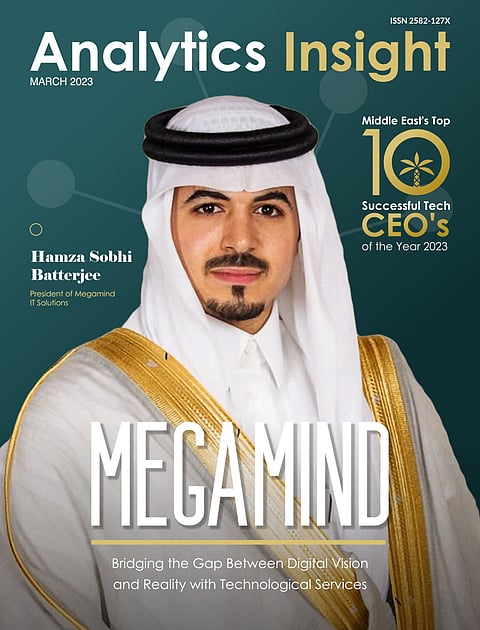 ISSN 2582-127X

Analytics Insight

MARCH 2023

Middle East's Top

10

Successful Tech

CEO's

of the Year 2023

Hamza Sobhi Batterjee

President of Megamind IT Solutions

MEGAMIND

Bridging the Gap Between Digital Vision and Reality with Technological Services